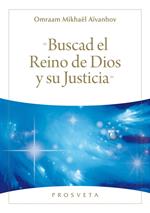 Omraam Mikhaël Aïvanhov

«Buscad el Reino de Dios y su Justicia»

PROSVETA